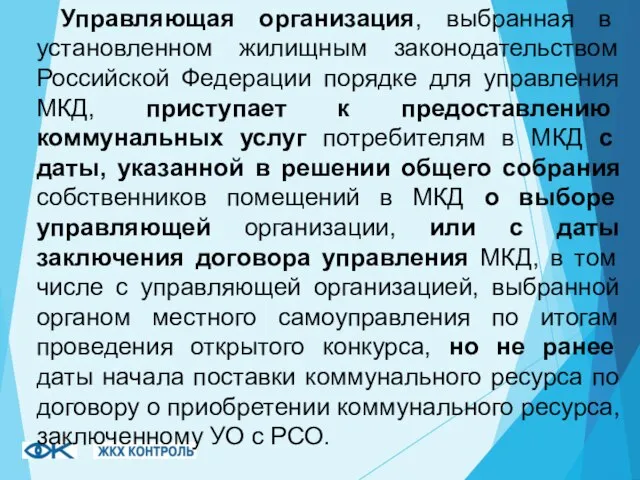 Управляющая организация, выбранная в установленном жилищным законодательством Российской Федерации порядке для управления МКД, приступает к предоставлению коммунальных услуг потребителям в МКД с даты, указанной в решении общего собрания собственников помещений в МКД о выборе управляющей организации, или с даты заключения договора управления МКД, в том числе с управляющей организацией, выбранной органом местного самоуправления по итогам проведения открытого конкурса, но не ранее даты начала поставки коммунального ресурса по договору о приобретении коммунального ресурса, заключенному УО с РСО.

ЖКХ КОНТРОЛЬ